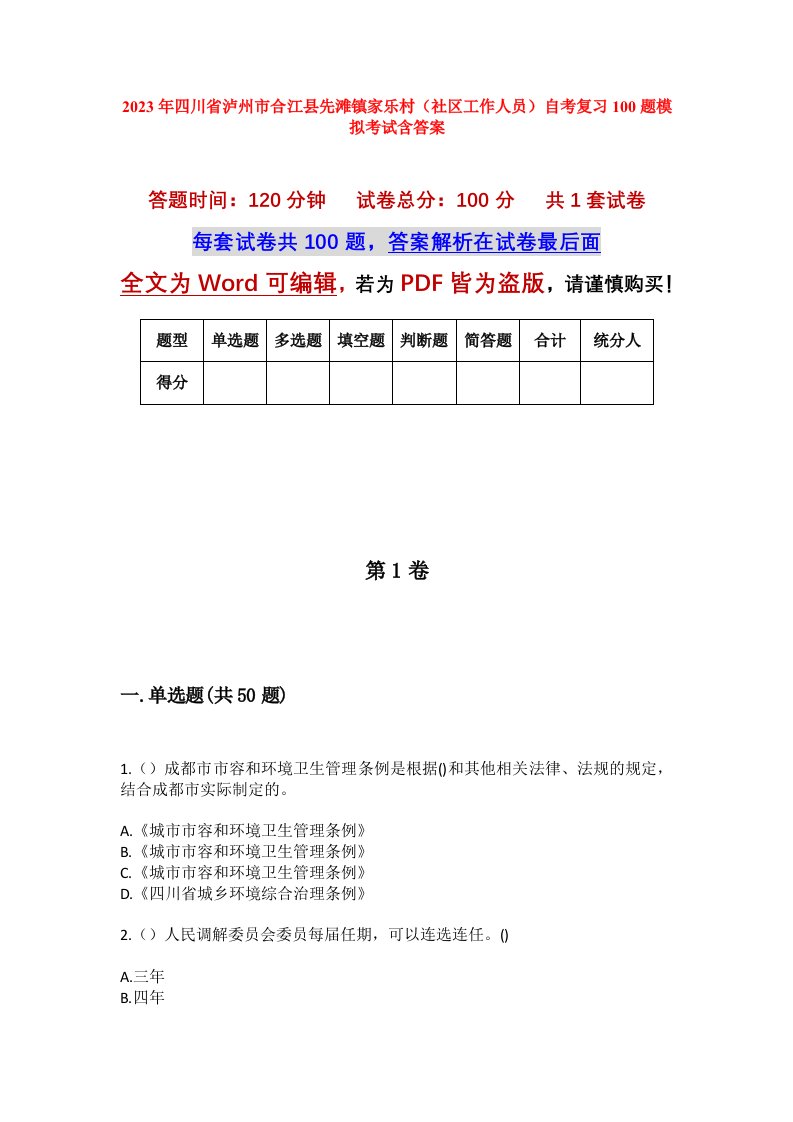 2023年四川省泸州市合江县先滩镇家乐村（社区工作人员）自考复习100题模拟考试含答案

答题时间：120分钟　　试卷总分：100分　　共1套试卷

每套试卷共100题，答案解析在试卷最后面

全文为Word可编辑，若为PDF皆为盗版，请谨慎购买！

| 题型 | 单选题 | 多选题 | 填空题 | 判断题 | 简答题 | 合计 | 统分人 |
|---|---|---|---|---|---|---|---|
| 得分 | | | | | | | |

第1卷

一.单选题(共50题)

1.（）成都市市容和环境卫生管理条例是根据()和其他相关法律、法规的规定，结合成都市实际制定的。

A.《城市市容和环境卫生管理条例》
B.《城市市容和环境卫生管理条例》
C.《城市市容和环境卫生管理条例》
D.《四川省城乡环境综合治理条例》

2.（）人民调解委员会委员每届任期，可以连选连任。()

A.三年
B.四年